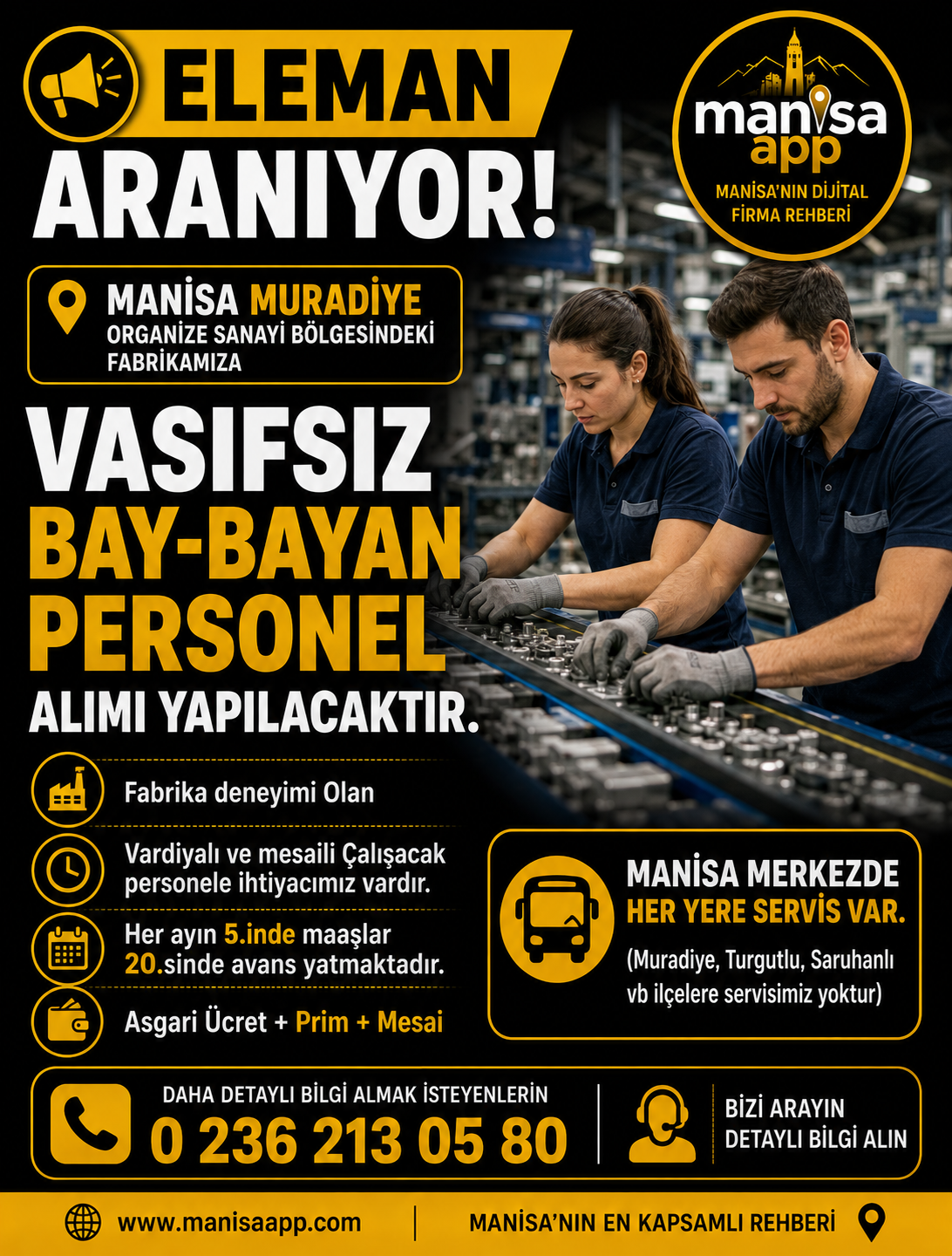 ELEMAN ARANIYOR!

manisa app
MANİSA'NIN DİJİTAL FİRMA REHBERİ

MANİSA MURADİYE
ORGANİZE SANAYİ BÖLGESİNDEKİ FABRİKAMIZA

VASIFSIZ
BAY-BAYAN
PERSONEL
ALIMI YAPILACAKTIR.

Fabrika deneyimi Olan

Vardiyalı ve mesaili Çalışacak personele ihtiyacımız vardır.

Her ayın 5.inde maaşlar 20.sinde avans yatmaktadır.

Asgari Ücret + Prim + Mesai

MANİSA MERKEZDE
HER YERE SERVİS VAR.
(Muradiye, Turgutlu, Saruhanlı vb ilçelere servisimiz yoktur)

DAHA DETAYLI BİLGİ ALMAK İSTEYENLERİN
0 236 213 05 80

BİZİ ARAYIN
DETAYLI BİLGİ ALIN

www.manisaapp.com

MANİSA'NIN EN KAPSAMLI REHBERİ